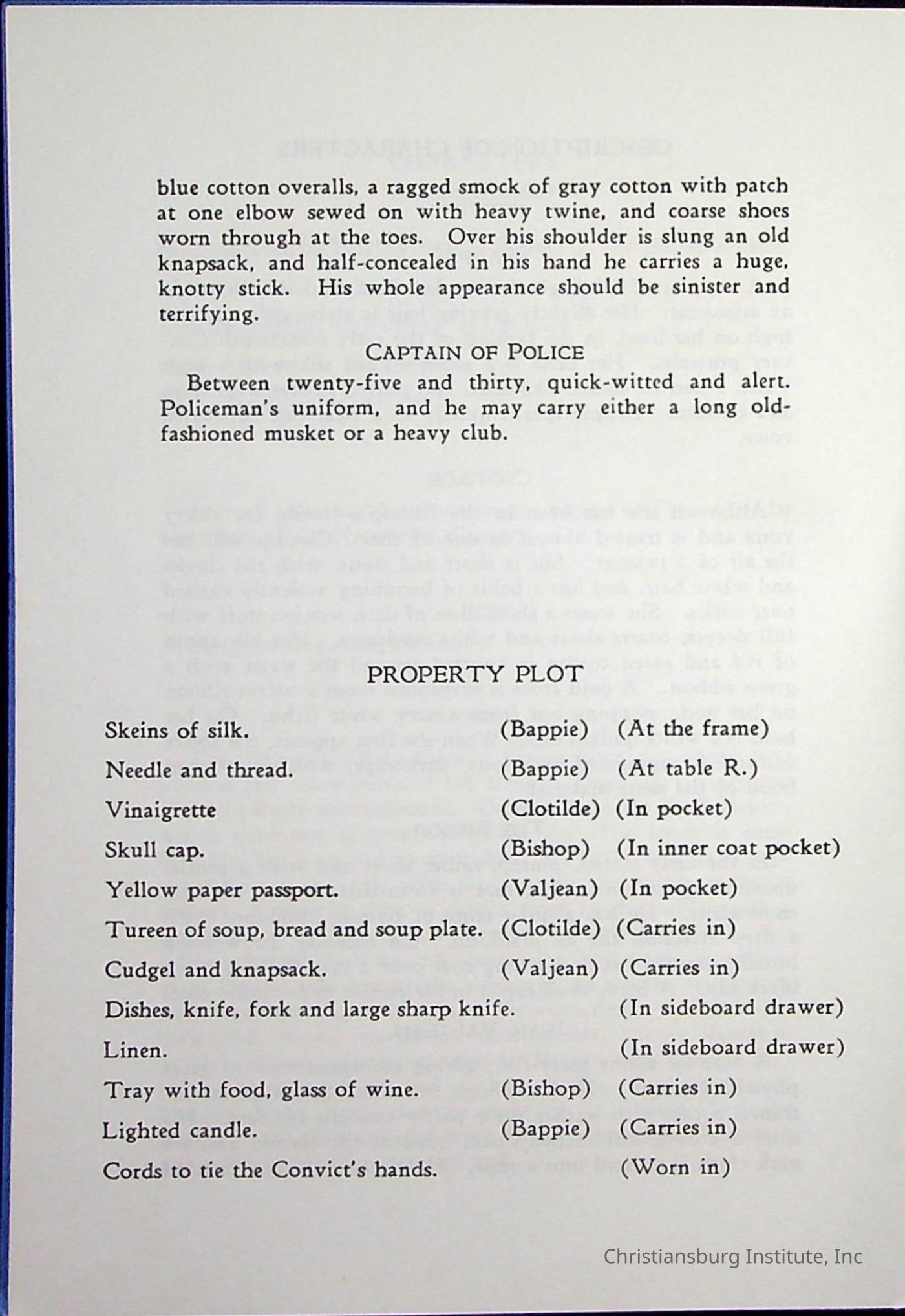 blue cotton overalls, a ragged smock of gray cotton with patch at one elbow sewed on with heavy twine, and coarse shoes worn through at the toes. Over his shoulder is slung an old knapsack, and half-concealed in his hand he carries a huge, knotty stick. His whole appearance should be sinister and terrifying.

CAPTAIN OF POLICE

Between twenty-five and thirty, quick-witted and alert. Policeman's uniform, and he may carry either a long old-fashioned musket or a heavy club.

PROPERTY PLOT

| | | |
|---|---|---|
| Skeins of silk. | (Bappie) | (At the frame) |
| Needle and thread. | (Bappie) | (At table R.) |
| Vinaigrette | (Clotilde) | (In pocket) |
| Skull cap. | (Bishop) | (In inner coat pocket) |
| Yellow paper passport. | (Valjean) | (In pocket) |
| Tureen of soup, bread and soup plate. | (Clotilde) | (Carries in) |
| Cudgel and knapsack. | (Valjean) | (Carries in) |
| Dishes, knife, fork and large sharp knife. | | (In sideboard drawer) |
| Linen. | | (In sideboard drawer) |
| Tray with food, glass of wine. | (Bishop) | (Carries in) |
| Lighted candle. | (Bappie) | (Carries in) |
| Cords to tie the Convict's hands. | | (Worn in) |

Christiansburg Institute, Inc